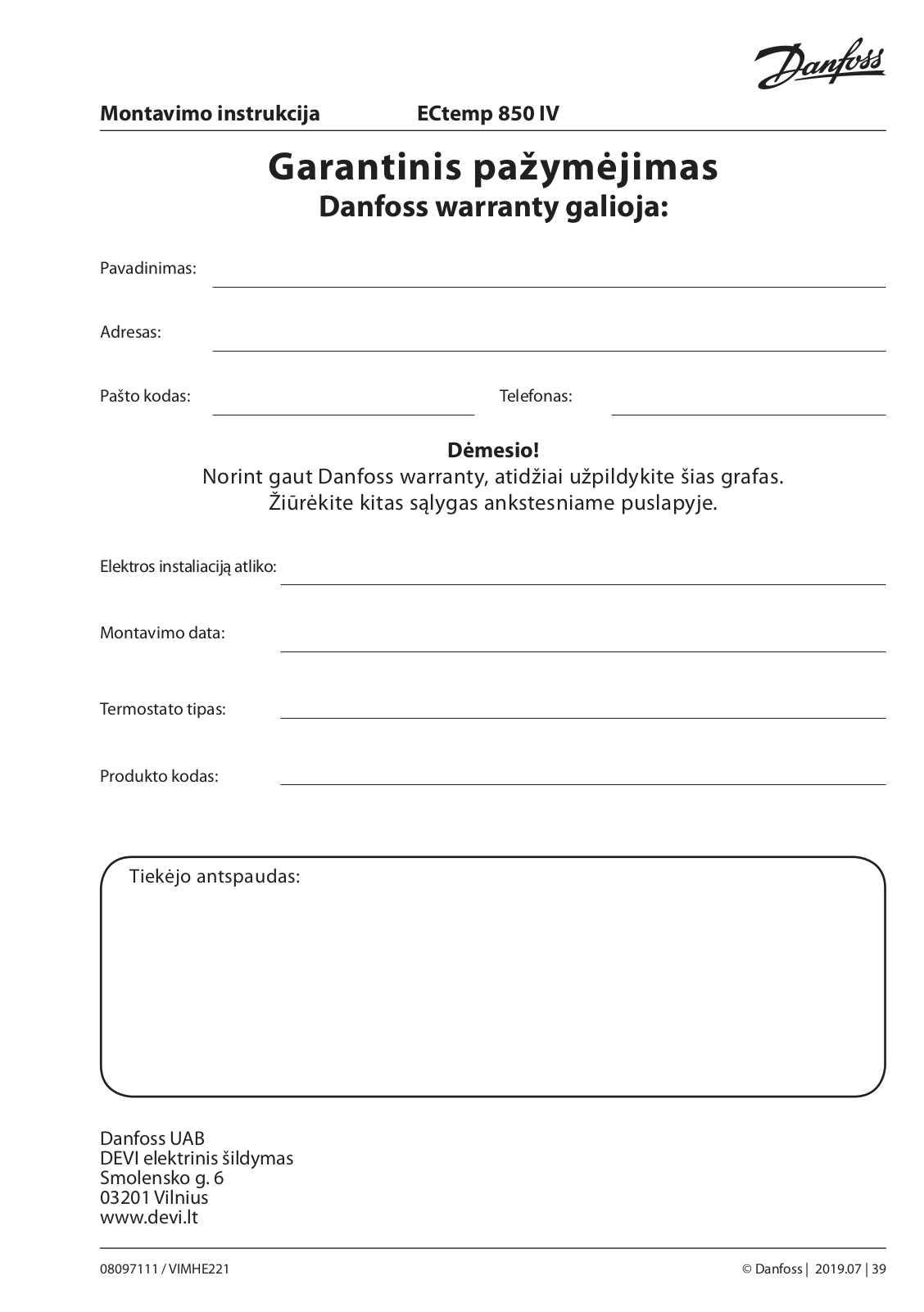 Danfoss

Montavimo instrukcija ECtemp 850 IV

Garantinis pažymėjimas
Danfoss warranty galioja:

Pavadinimas:

Adresas:

Pašto kodas: Telefonas:

Dėmesio!
Norint gaut Danfoss warranty, atidžiai užpildykite šias grafas.
Žiūrėkite kitas sąlygas ankstesniame puslapyje.

Elektros instaliaciją atliko:

Montavimo data:

Termostato tipas:

Produkto kodas:

Tiekėjo antspaudas:

Danfoss UAB
DEVI elektrinis šildymas
Smolensko g. 6
03201 Vilnius
www.devi.lt

08097111 / VIMHE221 © Danfoss | 2019.07 | 39